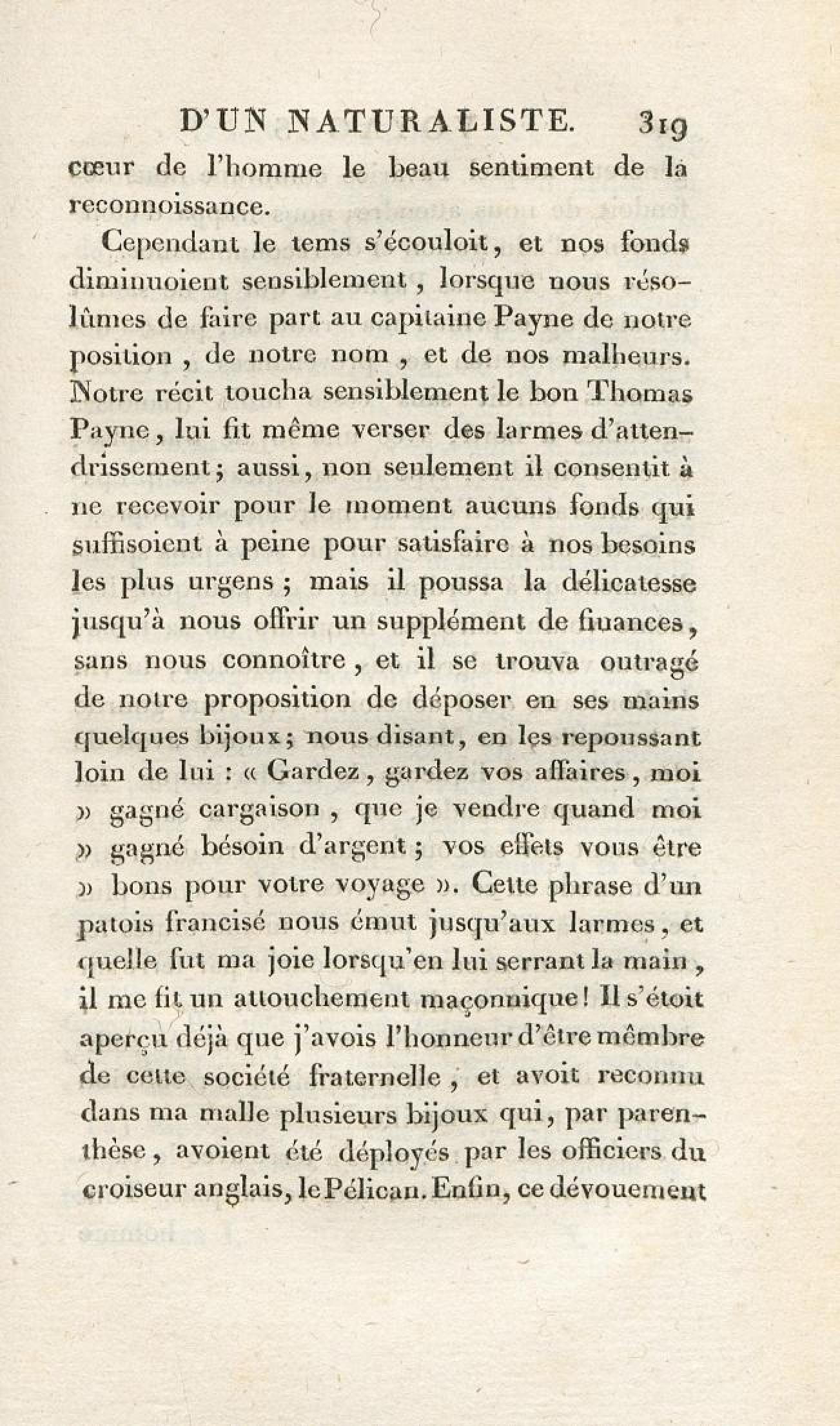 D'UN NATURALISTE. 319

cœur de l'homme le beau sentiment de la reconnoissance.

Cependant le tems s'écouloit, et nos fonds diminuoient sensiblement, lorsque nous résolûmes de faire part au capitaine Payne de notre position, de notre nom, et de nos malheurs. Notre récit toucha sensiblement le bon Thomas Payne, lui fit même verser des larmes d'attendrissement; aussi, non seulement il consentit à ne recevoir pour le moment aucuns fonds qui suffisoient à peine pour satisfaire à nos besoins les plus urgens; mais il poussa la délicatesse jusqu'à nous offrir un supplément de finances, sans nous connoître, et il se trouva outragé de notre proposition de déposer en ses mains quelques bijoux; nous disant, en les repoussant loin de lui : « Gardez, gardez vos affaires, moi » gagné cargaison, que je vendre quand moi » gagné bésoin d'argent; vos effets vous être » bons pour votre voyage ». Cette phrase d'un patois francisé nous émut jusqu'aux larmes, et quelle fut ma joie lorsqu'en lui serrant la main, il me fit un attouchement maçonnique! Il s'étoit aperçu déjà que j'avois l'honneur d'être mêmbre de cette société fraternelle, et avoit reconnu dans ma malle plusieurs bijoux qui, par parenthèse, avoient été déployés par les officiers du croiseur anglais, le Pélican. Enfin, ce dévouement